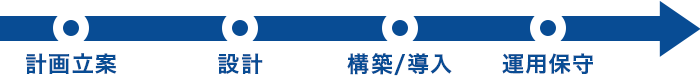 計画立案

設計

構築/導入

運用保守